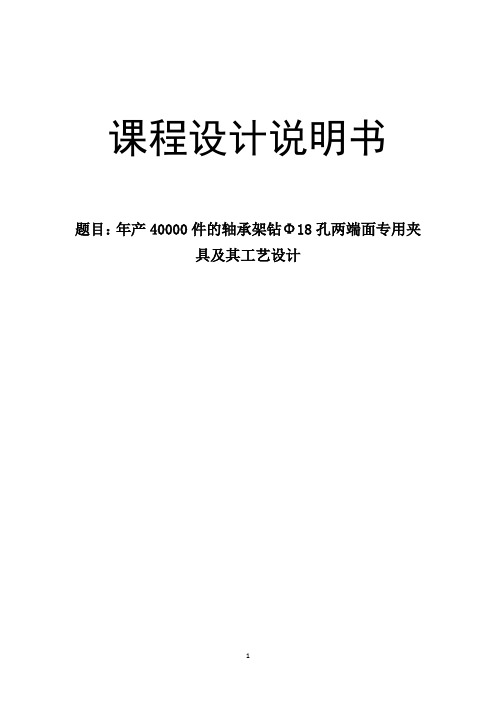 课程设计说明书

题目：年产 40000 件的轴承架钻Φ18 孔两端面专用夹具及其工艺设计

1